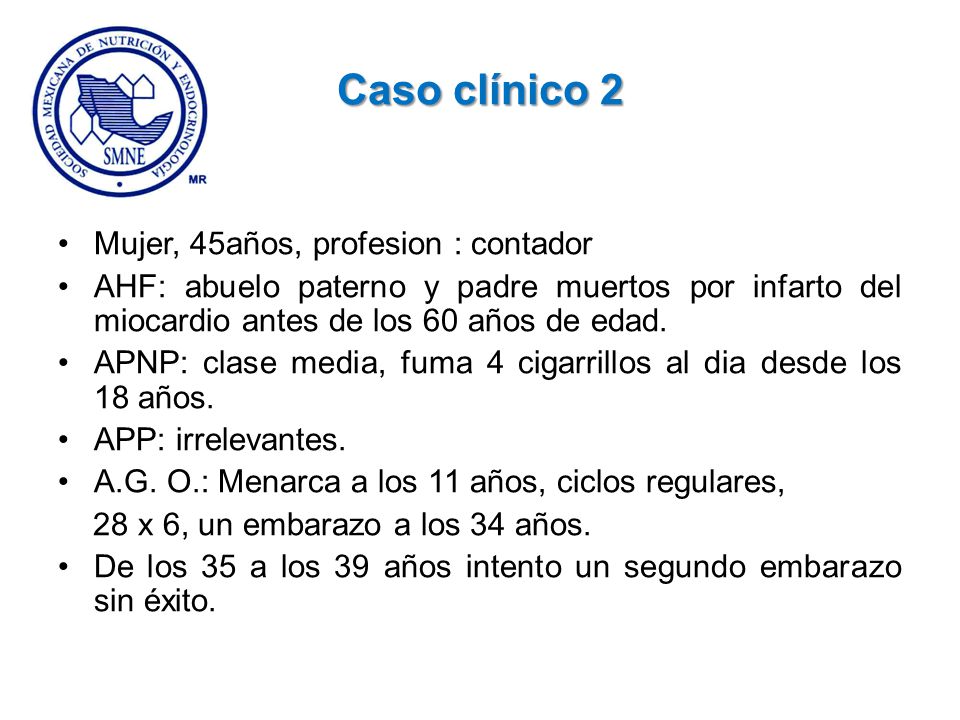 SOCIEDAD MEXICANA DE NUTRICIÓN Y ENDOCRINOLOGÍA
SMNE
MR

Caso clínico 2

• Mujer, 45años, profesion : contador
• AHF: abuelo paterno y padre muertos por infarto del miocardio antes de los 60 años de edad.
• APNP: clase media, fuma 4 cigarrillos al dia desde los 18 años.
• APP: irrelevantes.
• A.G. O.: Menarca a los 11 años, ciclos regulares,
28 x 6, un embarazo a los 34 años.
• De los 35 a los 39 años intento un segundo embarazo sin éxito.